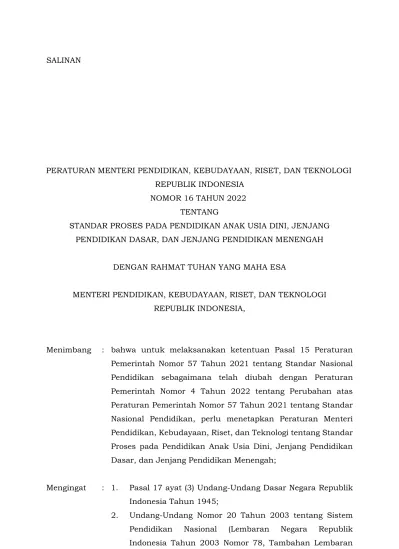 SALINAN

PERATURAN MENTERI PENDIDIKAN, KEBUDAYAAN, RISET, DAN TEKNOLOGI
REPUBLIK INDONESIA
NOMOR 16 TAHUN 2022
TENTANG
STANDAR PROSES PADA PENDIDIKAN ANAK USIA DINI, JENJANG PENDIDIKAN DASAR, DAN JENJANG PENDIDIKAN MENENGAH

DENGAN RAHMAT TUHAN YANG MAHA ESA

MENTERI PENDIDIKAN, KEBUDAYAAN, RISET, DAN TEKNOLOGI
REPUBLIK INDONESIA,

Menimbang : bahwa untuk melaksanakan ketentuan Pasal 15 Peraturan Pemerintah Nomor 57 Tahun 2021 tentang Standar Nasional Pendidikan sebagaimana telah diubah dengan Peraturan Pemerintah Nomor 4 Tahun 2022 tentang Perubahan atas Peraturan Pemerintah Nomor 57 Tahun 2021 tentang Standar Nasional Pendidikan, perlu menetapkan Peraturan Menteri Pendidikan, Kebudayaan, Riset, dan Teknologi tentang Standar Proses pada Pendidikan Anak Usia Dini, Jenjang Pendidikan Dasar, dan Jenjang Pendidikan Menengah;

Mengingat : 1. Pasal 17 ayat (3) Undang-Undang Dasar Negara Republik Indonesia Tahun 1945;
2. Undang-Undang Nomor 20 Tahun 2003 tentang Sistem Pendidikan Nasional (Lembaran Negara Republik Indonesia Tahun 2003 Nomor 78, Tambahan Lembaran